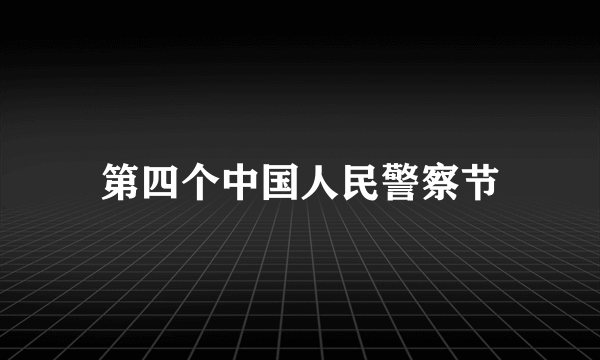 第四个中国人民警察节